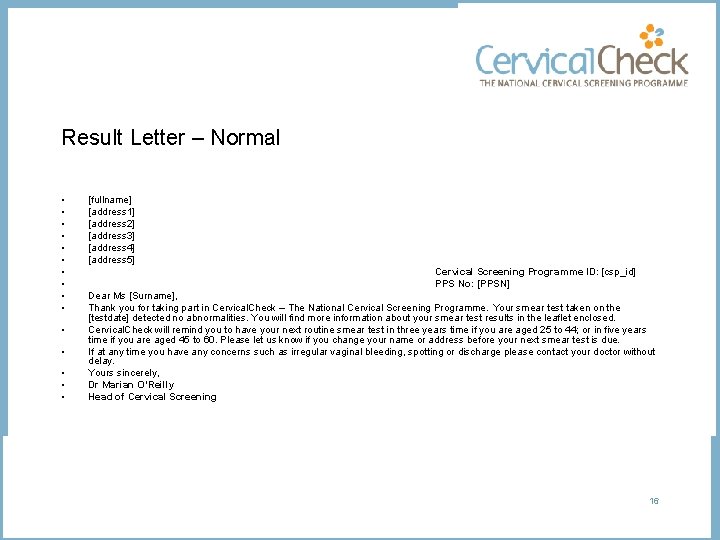 CervicalCheck
THE NATIONAL CERVICAL SCREENING PROGRAMME

Result Letter – Normal

• [fullname]
• [address1]
• [address2]
• [address3]
• [address4]
• [address5]
• Cervical Screening Programme ID: [csp_id]
• PPS No: [PPSN]
• Dear Ms [Surname],
• Thank you for taking part in CervicalCheck – The National Cervical Screening Programme. Your smear test taken on the [testdate] detected no abnormalities. You will find more information about your smear test results in the leaflet enclosed.
• CervicalCheck will remind you to have your next routine smear test in three years time if you are aged 25 to 44; or in five years time if you are aged 45 to 60. Please let us know if you change your name or address before your next smear test is due.
• If at any time you have any concerns such as irregular vaginal bleeding, spotting or discharge please contact your doctor without delay.
• Yours sincerely,
• Dr Marian O'Reilly
• Head of Cervical Screening

16